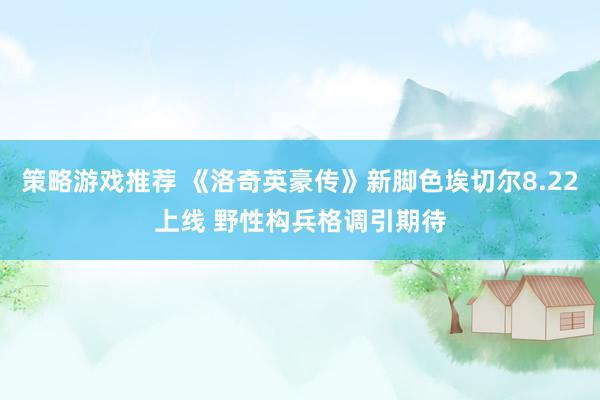 策略游戏推荐 《洛奇英豪传》新脚色埃切尔8.22上线 野性构兵格调引期待